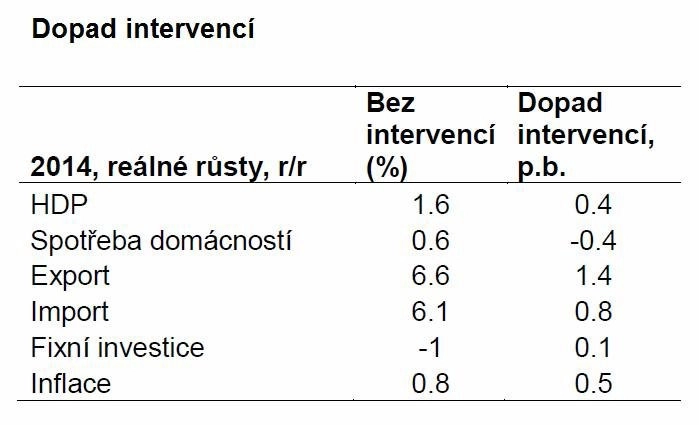 Dopad intervencí

| 2014, reálné růsty, r/r | Bez intervencí (%) | Dopad intervencí, p.b. |
|---|---|---|
| HDP | 1.6 | 0.4 |
| Spotřeba domácností | 0.6 | -0.4 |
| Export | 6.6 | 1.4 |
| Import | 6.1 | 0.8 |
| Fixní investice | -1 | 0.1 |
| Inflace | 0.8 | 0.5 |